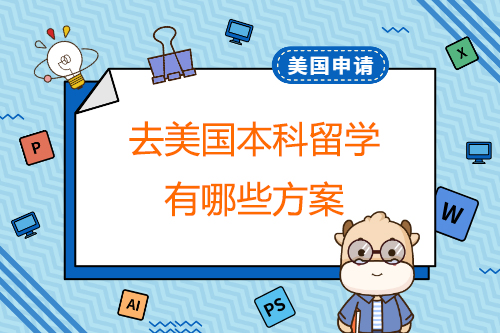 美国申请

去美国本科留学
有哪些方案

X
P
W
AI
PS